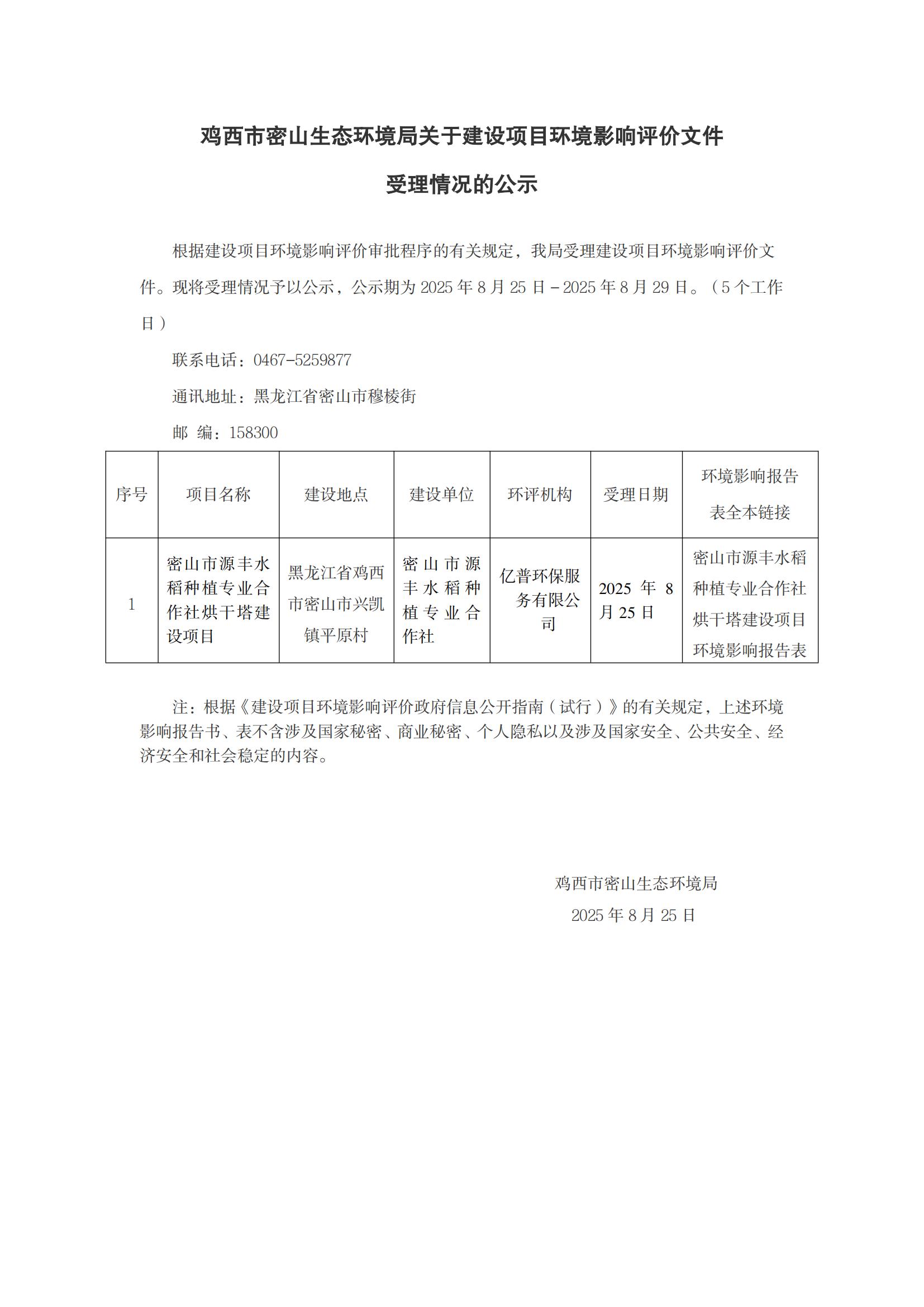 鸡西市密山生态环境局关于建设项目环境影响评价文件

受理情况的公示

根据建设项目环境影响评价审批程序的有关规定，我局受理建设项目环境影响评价文件。现将受理情况予以公示，公示期为 2025 年 8 月 25 日－2025 年 8 月 29 日。（5 个工作日）

联系电话：0467-5259877

通讯地址：黑龙江省密山市穆棱街

邮 编：158300

| 序号 | 项目名称 | 建设地点 | 建设单位 | 环评机构 | 受理日期 | 环境影响报告表全本链接 |
|---|---|---|---|---|---|---|
| 1 | 密山市源丰水稻种植专业合作社烘干塔建设项目 | 黑龙江省鸡西市密山市兴凯镇平原村 | 密山市源丰水稻种植专业合作社 | 亿普环保服务有限公司 | 2025 年 8 月 25 日 | 密山市源丰水稻种植专业合作社烘干塔建设项目环境影响报告表 |

注：根据《建设项目环境影响评价政府信息公开指南（试行）》的有关规定，上述环境影响报告书、表不含涉及国家秘密、商业秘密、个人隐私以及涉及国家安全、公共安全、经济安全和社会稳定的内容。

鸡西市密山生态环境局
2025 年 8 月 25 日